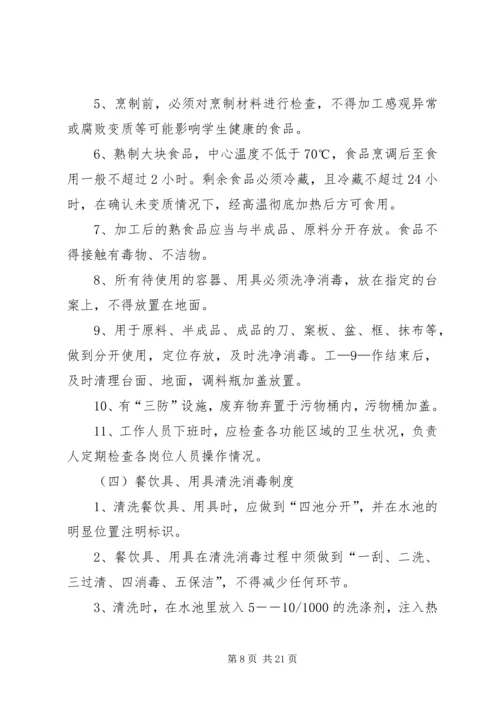 5、烹制前，必须对烹制材料进行检查，不得加工感观异常或腐败变质等可能影响学生健康的食品。

6、熟制大块食品，中心温度不低于70℃，食品烹调后至食用一般不超过2小时。剩余食品必须冷藏，且冷藏不超过24小时，在确认未变质情况下，经高温彻底加热后方可食用。

7、加工后的熟食品应当与半成品、原料分开存放。食品不得接触有毒物、不洁物。

8、所有待使用的容器、用具必须洗净消毒，放在指定的台案上，不得放置在地面。

9、用于原料、半成品、成品的刀、案板、盆、框、抹布等，做到分开使用，定位存放，及时洗净消毒。工—9—作结束后，及时清理台面、地面，调料瓶加盖放置。

10、有“三防”设施，废弃物弃置于污物桶内，污物桶加盖。

11、工作人员下班时，应检查各功能区域的卫生状况，负责人定期检查各岗位人员操作情况。

（四）餐饮具、用具清洗消毒制度

1、清洗餐饮具、用具时，应做到“四池分开”，并在水池的明显位置注明标识。

2、餐饮具、用具在清洗消毒过程中须做到“一刮、二洗、三过清、四消毒、五保洁”，不得减少任何环节。

3、清洗时，在水池里放入5——10/1000的洗涤剂，注入热

第8页 共21页